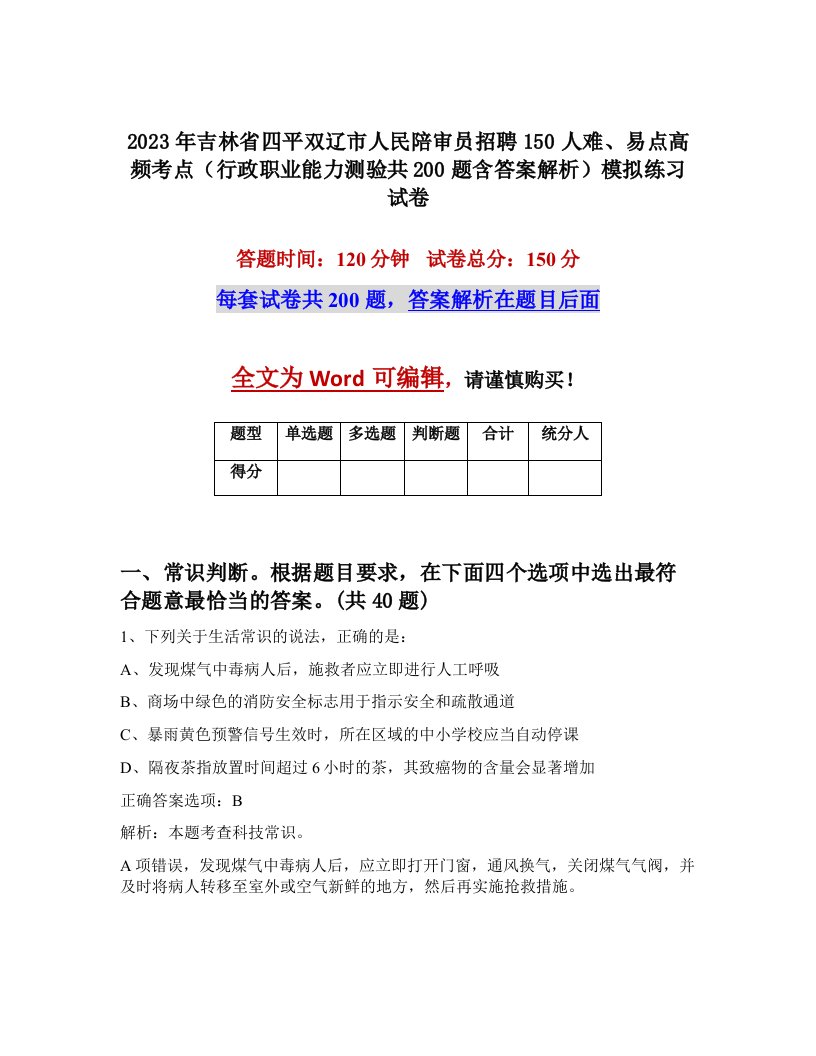 2023年吉林省四平双辽市人民陪审员招聘150人难、易点高频考点（行政职业能力测验共200题含答案解析）模拟练习试卷

答题时间：120分钟　试卷总分：150分

每套试卷共200题，答案解析在题目后面

全文为Word可编辑，请谨慎购买！

| 题型 | 单选题 | 多选题 | 判断题 | 合计 | 统分人 |
|---|---|---|---|---|---|
| 得分 | | | | | |

一、常识判断。根据题目要求，在下面四个选项中选出最符合题意最恰当的答案。(共40题)

1、下列关于生活常识的说法，正确的是：

A、发现煤气中毒病人后，施救者应立即进行人工呼吸

B、商场中绿色的消防安全标志用于指示安全和疏散通道

C、暴雨黄色预警信号生效时，所在区域的中小学校应当自动停课

D、隔夜茶指放置时间超过6小时的茶，其致癌物的含量会显著增加

正确答案选项：B

解析：本题考查科技常识。

A项错误，发现煤气中毒病人后，应立即打开门窗，通风换气，关闭煤气气阀，并及时将病人转移至室外或空气新鲜的地方，然后再实施抢救措施。